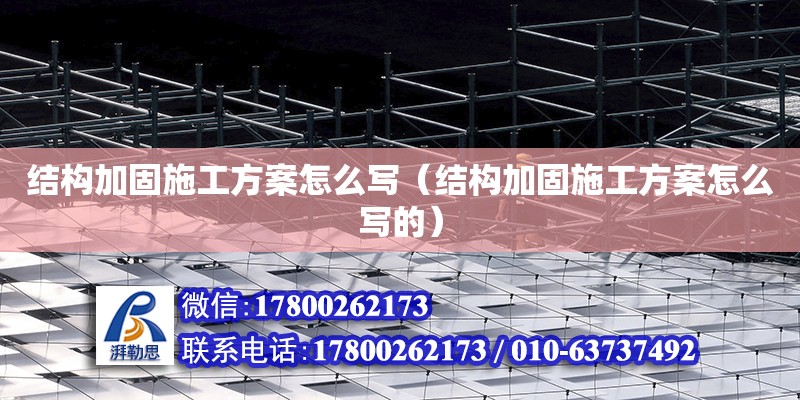 结构加固施工方案怎么写（结构加固施工方案怎么写的）

湃勒思

微信:17800262173

联系电话:17800262173 / 010-63737492